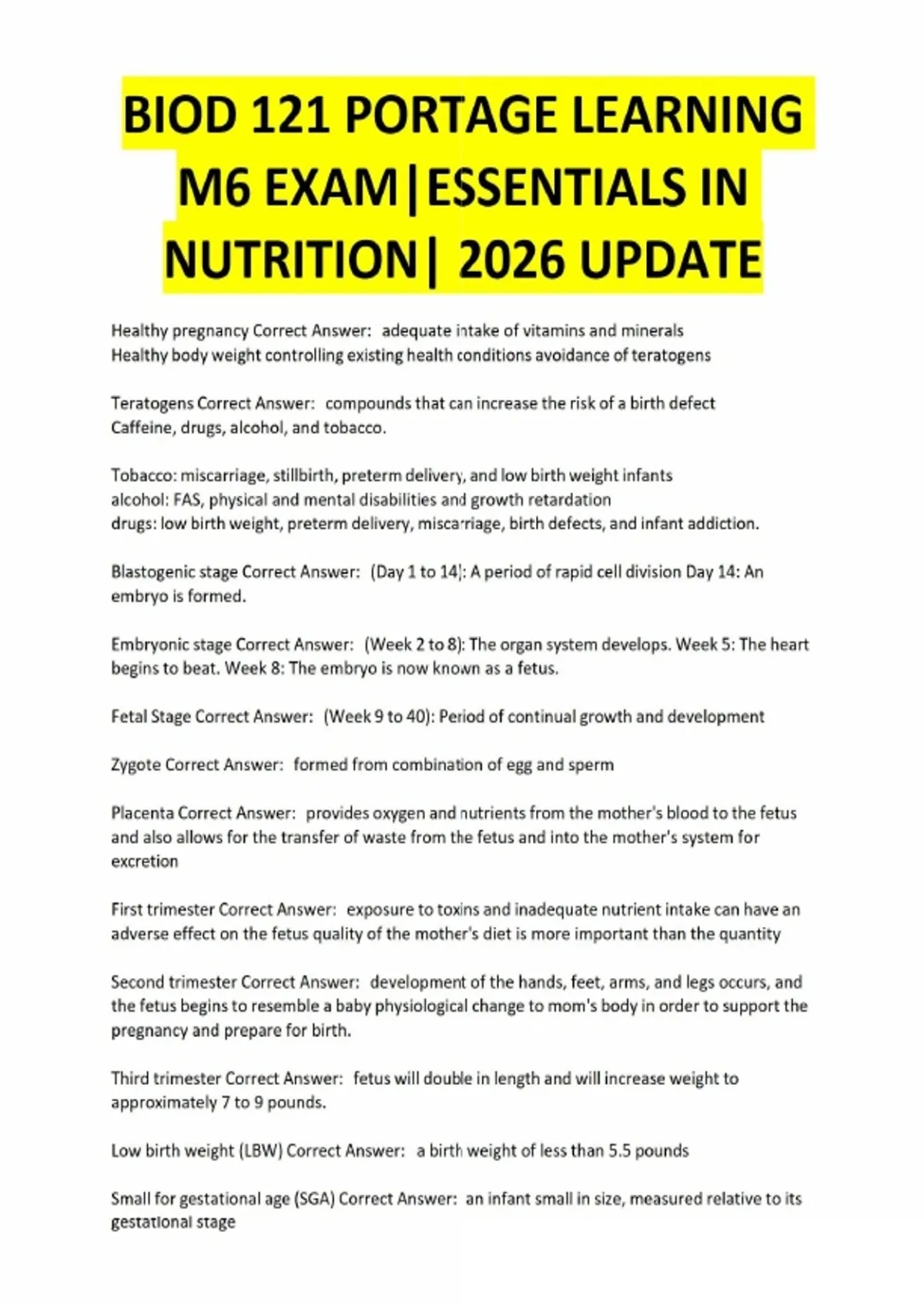 BIOD 121 PORTAGE LEARNING M6 EXAM|ESSENTIALS IN NUTRITION| 2026 UPDATE

Healthy pregnancy Correct Answer: adequate intake of vitamins and minerals
Healthy body weight controlling existing health conditions avoidance of teratogens

Teratogens Correct Answer: compounds that can increase the risk of a birth defect
Caffeine, drugs, alcohol, and tobacco.

Tobacco: miscarriage, stillbirth, preterm delivery, and low birth weight infants
alcohol: FAS, physical and mental disabilities and growth retardation
drugs: low birth weight, preterm delivery, miscarriage, birth defects, and infant addiction.

Blastogenic stage Correct Answer: (Day 1 to 14): A period of rapid cell division Day 14: An embryo is formed.

Embryonic stage Correct Answer: (Week 2 to 8): The organ system develops. Week 5: The heart begins to beat. Week 8: The embryo is now known as a fetus.

Fetal Stage Correct Answer: (Week 9 to 40): Period of continual growth and development

Zygote Correct Answer: formed from combination of egg and sperm

Placenta Correct Answer: provides oxygen and nutrients from the mother's blood to the fetus and also allows for the transfer of waste from the fetus and into the mother's system for excretion

First trimester Correct Answer: exposure to toxins and inadequate nutrient intake can have an adverse effect on the fetus quality of the mother's diet is more important than the quantity

Second trimester Correct Answer: development of the hands, feet, arms, and legs occurs, and the fetus begins to resemble a baby physiological change to mom's body in order to support the pregnancy and prepare for birth.

Third trimester Correct Answer: fetus will double in length and will increase weight to approximately 7 to 9 pounds.

Low birth weight (LBW) Correct Answer: a birth weight of less than 5.5 pounds

Small for gestational age (SGA) Correct Answer: an infant small in size, measured relative to its gestational stage